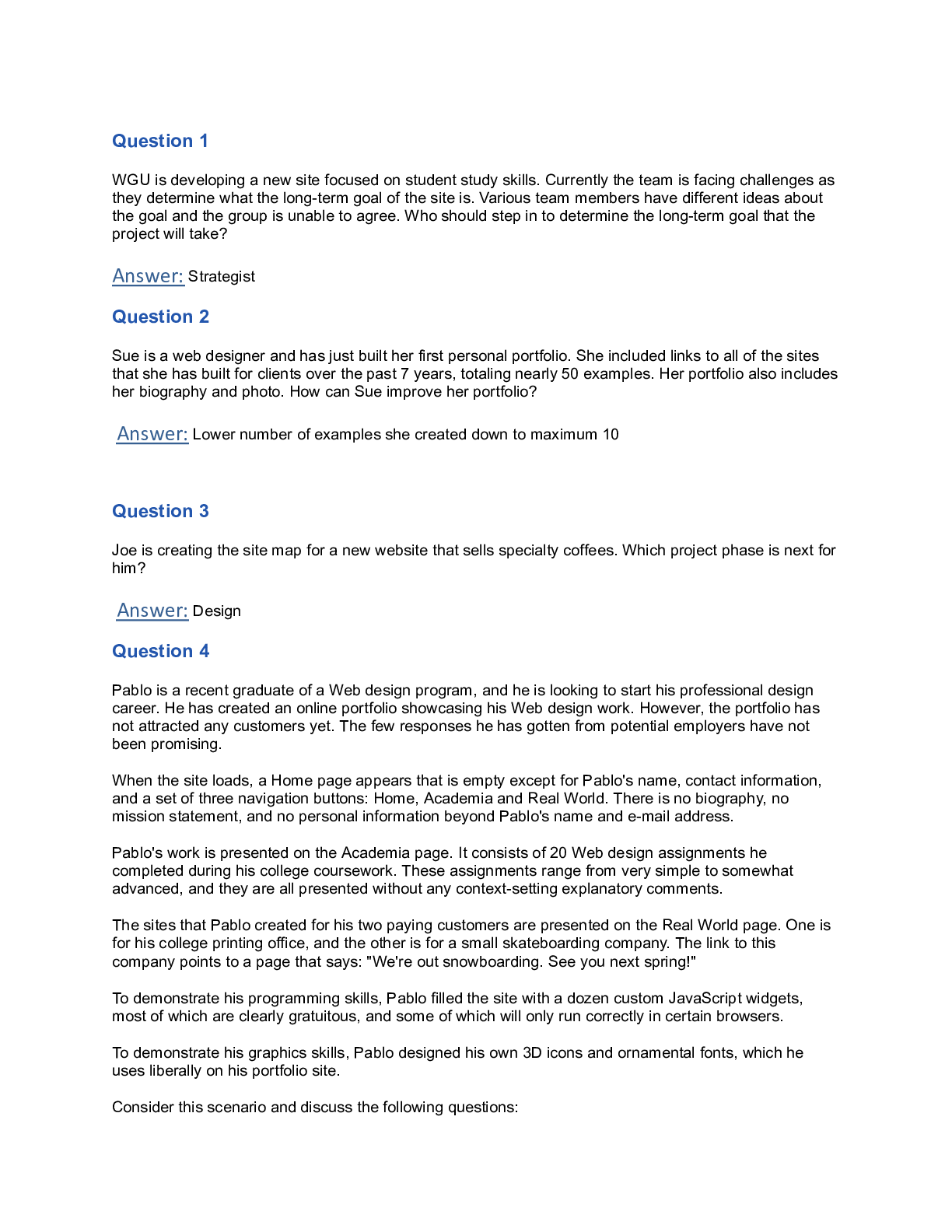 Question 1

WGU is developing a new site focused on student study skills. Currently the team is facing challenges as they determine what the long-term goal of the site is. Various team members have different ideas about the goal and the group is unable to agree. Who should step in to determine the long-term goal that the project will take?

Answer: Strategist

Question 2

Sue is a web designer and has just built her first personal portfolio. She included links to all of the sites that she has built for clients over the past 7 years, totaling nearly 50 examples. Her portfolio also includes her biography and photo. How can Sue improve her portfolio?

Answer: Lower number of examples she created down to maximum 10

Question 3

Joe is creating the site map for a new website that sells specialty coffees. Which project phase is next for him?

Answer: Design

Question 4

Pablo is a recent graduate of a Web design program, and he is looking to start his professional design career. He has created an online portfolio showcasing his Web design work. However, the portfolio has not attracted any customers yet. The few responses he has gotten from potential employers have not been promising.

When the site loads, a Home page appears that is empty except for Pablo's name, contact information, and a set of three navigation buttons: Home, Academia and Real World. There is no biography, no mission statement, and no personal information beyond Pablo's name and e-mail address.

Pablo's work is presented on the Academia page. It consists of 20 Web design assignments he completed during his college coursework. These assignments range from very simple to somewhat advanced, and they are all presented without any context-setting explanatory comments.

The sites that Pablo created for his two paying customers are presented on the Real World page. One is for his college printing office, and the other is for a small skateboarding company. The link to this company points to a page that says: "We're out snowboarding. See you next spring!"

To demonstrate his programming skills, Pablo filled the site with a dozen custom JavaScript widgets, most of which are clearly gratuitous, and some of which will only run correctly in certain browsers.

To demonstrate his graphics skills, Pablo designed his own 3D icons and ornamental fonts, which he uses liberally on his portfolio site.

Consider this scenario and discuss the following questions: